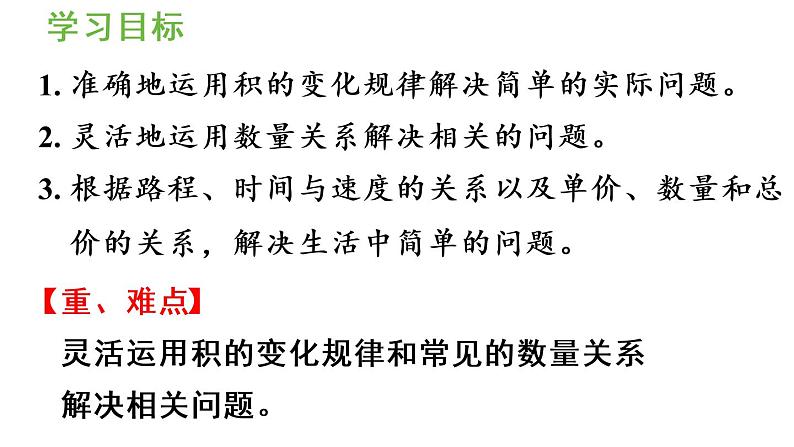 学习目标

1. 准确地运用积的变化规律解决简单的实际问题。

2. 灵活地运用数量关系解决相关的问题。

3. 根据路程、时间与速度的关系以及单价、数量和总价的关系，解决生活中简单的问题。

【重、难点】

灵活运用积的变化规律和常见的数量关系解决相关问题。